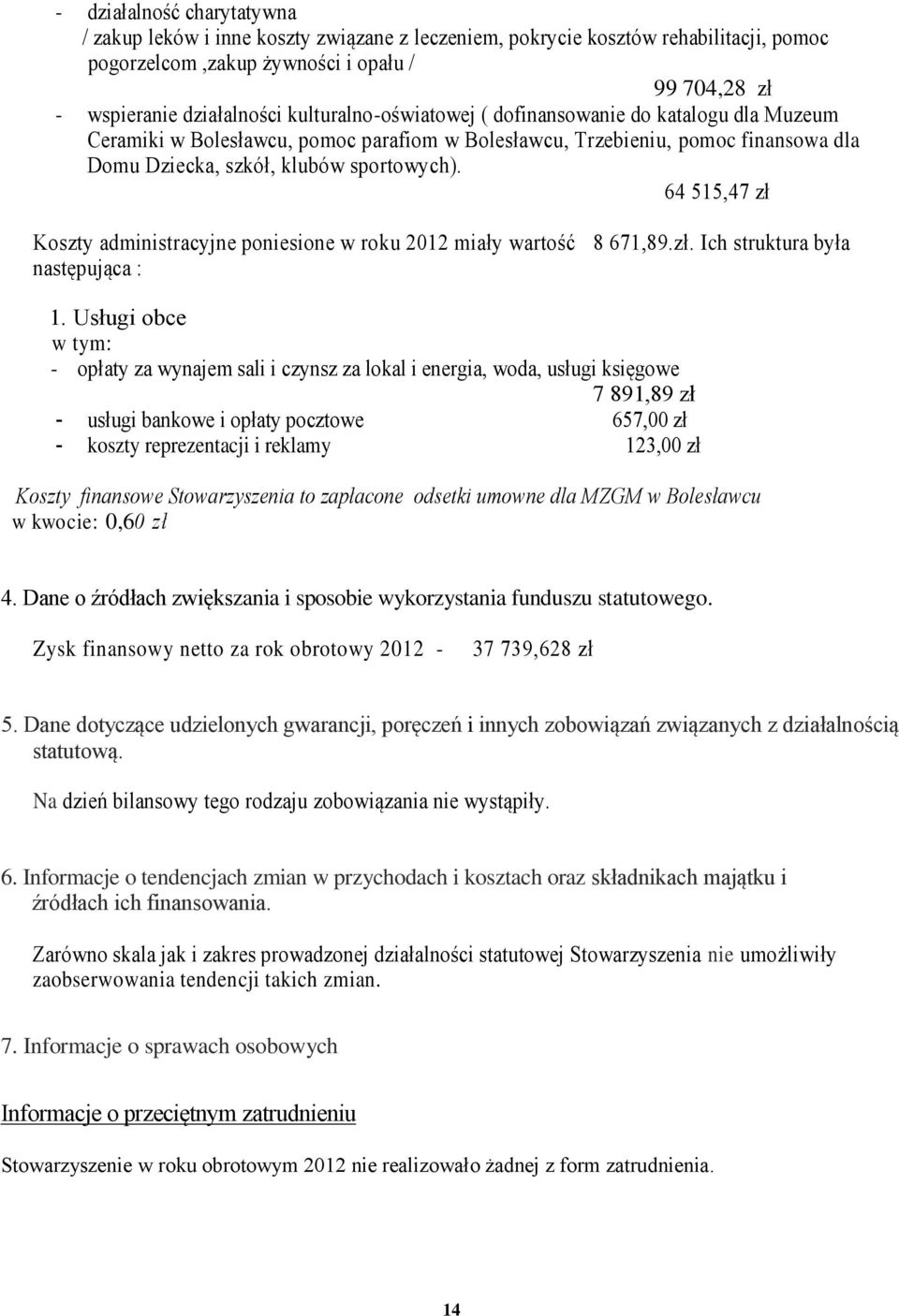 - działalność charytatywna
/ zakup leków i inne koszty związane z leczeniem, pokrycie kosztów rehabilitacji, pomoc pogorzelcom ,zakup żywności i opału /
99 704,28 zł
- wspieranie działalności kulturalno-oświatowej ( dofinansowanie do katalogu dla Muzeum Ceramiki w Bolesławcu, pomoc parafiom w Bolesławcu, Trzebieniu, pomoc finansowa dla Domu Dziecka, szkół, klubów sportowych).
64 515,47 zł

Koszty administracyjne poniesione w roku 2012 miały wartość 8 671,89.zł. Ich struktura była następująca :

1. Usługi obce
w tym:
- opłaty za wynajem sali i czynsz za lokal i energia, woda, usługi księgowe
7 891,89 zł
- usługi bankowe i opłaty pocztowe 657,00 zł
- koszty reprezentacji i reklamy 123,00 zł

Koszty finansowe Stowarzyszenia to zapłacone odsetki umowne dla MZGM w Bolesławcu w kwocie: 0,60 zł

4. Dane o źródłach zwiększania i sposobie wykorzystania funduszu statutowego.

Zysk finansowy netto za rok obrotowy 2012 - 37 739,628 zł

5. Dane dotyczące udzielonych gwarancji, poręczeń i innych zobowiązań związanych z działalnością statutową.

Na dzień bilansowy tego rodzaju zobowiązania nie wystąpiły.

6. Informacje o tendencjach zmian w przychodach i kosztach oraz składnikach majątku i źródłach ich finansowania.

Zarówno skala jak i zakres prowadzonej działalności statutowej Stowarzyszenia nie umożliwiły zaobserwowania tendencji takich zmian.

7. Informacje o sprawach osobowych

Informacje o przeciętnym zatrudnieniu

Stowarzyszenie w roku obrotowym 2012 nie realizowało żadnej z form zatrudnienia.

14